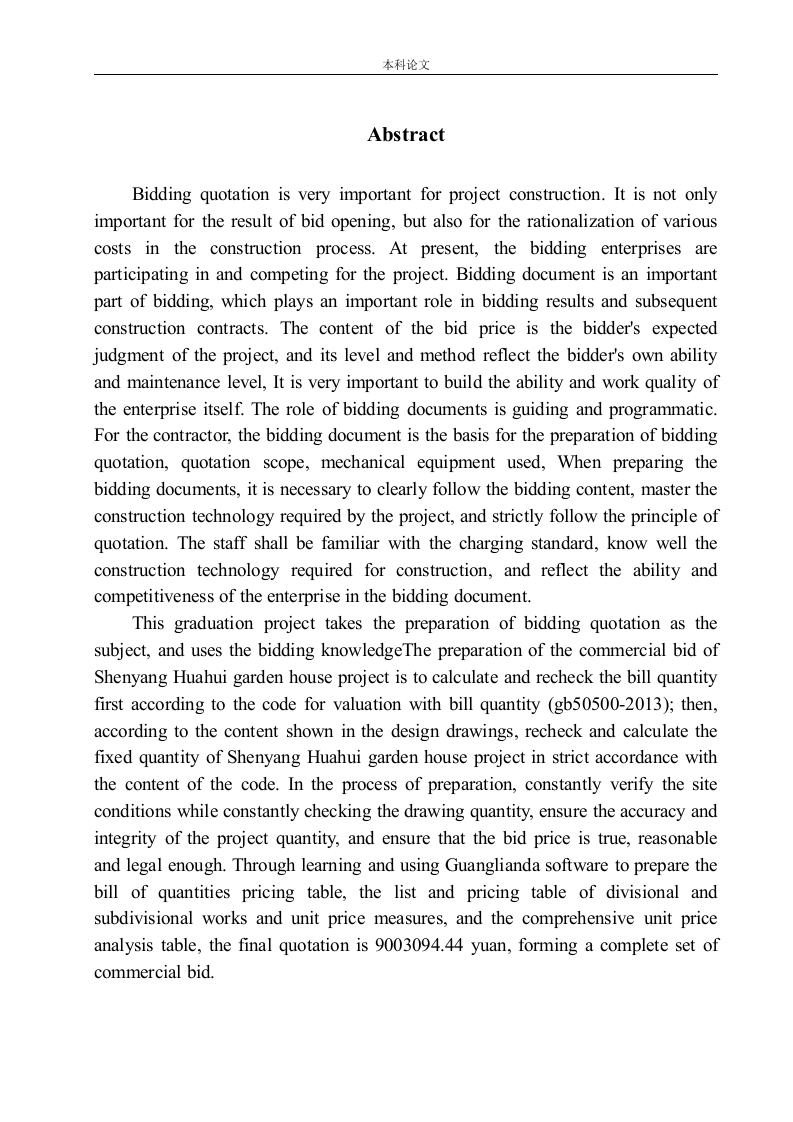 本科论文

Abstract

Bidding quotation is very important for project construction. It is not only important for the result of bid opening, but also for the rationalization of various costs in the construction process. At present, the bidding enterprises are participating in and competing for the project. Bidding document is an important part of bidding, which plays an important role in bidding results and subsequent construction contracts. The content of the bid price is the bidder's expected judgment of the project, and its level and method reflect the bidder's own ability and maintenance level, It is very important to build the ability and work quality of the enterprise itself. The role of bidding documents is guiding and programmatic. For the contractor, the bidding document is the basis for the preparation of bidding quotation, quotation scope, mechanical equipment used, When preparing the bidding documents, it is necessary to clearly follow the bidding content, master the construction technology required by the project, and strictly follow the principle of quotation. The staff shall be familiar with the charging standard, know well the construction technology required for construction, and reflect the ability and competitiveness of the enterprise in the bidding document.

This graduation project takes the preparation of bidding quotation as the subject, and uses the bidding knowledgeThe preparation of the commercial bid of Shenyang Huahui garden house project is to calculate and recheck the bill quantity first according to the code for valuation with bill quantity (gb50500-2013); then, according to the content shown in the design drawings, recheck and calculate the fixed quantity of Shenyang Huahui garden house project in strict accordance with the content of the code. In the process of preparation, constantly verify the site conditions while constantly checking the drawing quantity, ensure the accuracy and integrity of the project quantity, and ensure that the bid price is true, reasonable and legal enough. Through learning and using Guanglianda software to prepare the bill of quantities pricing table, the list and pricing table of divisional and subdivisional works and unit price measures, and the comprehensive unit price analysis table, the final quotation is 9003094.44 yuan, forming a complete set of commercial bid.